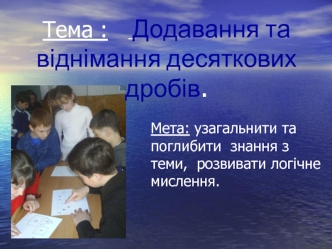 Тема : Додавання та віднімання десяткових дробів.

Мета: узагальнити та поглибити знання з теми, розвивати логічне мислення.